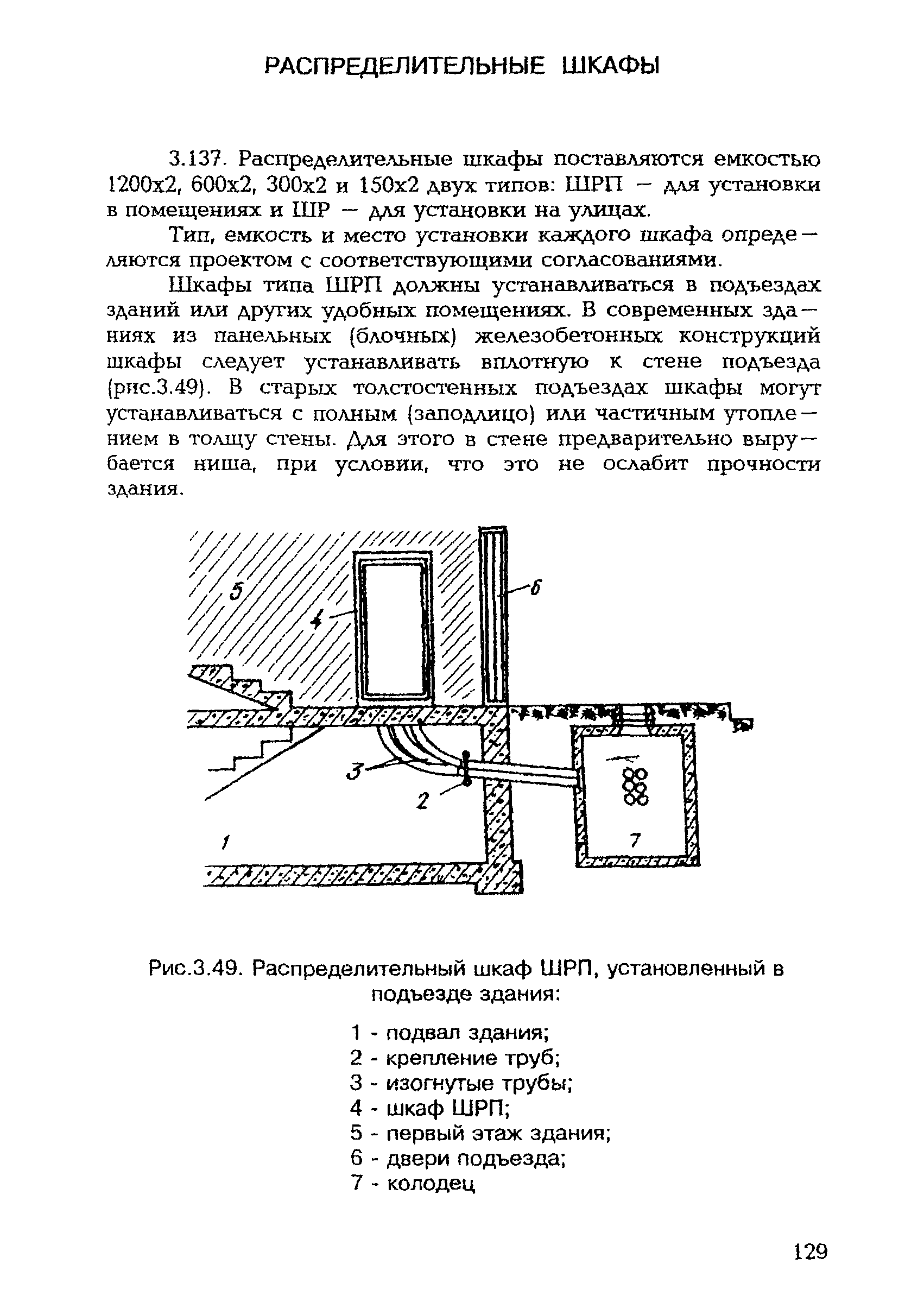 РАСПРЕДЕЛИТЕЛЬНЫЕ ШКАФЫ

3.137. Распределительные шкафы поставляются емкостью 1200х2, 600х2, 300х2 и 150х2 двух типов: ШРП — для установки в помещениях и ШР — для установки на улицах.

Тип, емкость и место установки каждого шкафа определяются проектом с соответствующими согласованиями.

Шкафы типа ШРП должны устанавливаться в подъездах зданий или других удобных помещениях. В современных зданиях из панельных (блочных) железобетонных конструкций шкафы следует устанавливать вплотную к стене подъезда (рис.3.49). В старых толстостенных подъездах шкафы могут устанавливаться с полным (заподлицо) или частичным утоплением в толщу стены. Для этого в стене предварительно вырубается ниша, при условии, что это не ослабит прочности здания.

5
4
6
3
2
1
7

Рис.3.49. Распределительный шкаф ШРП, установленный в подъезде здания:

1 - подвал здания;
2 - крепление труб;
3 - изогнутые трубы;
4 - шкаф ШРП;
5 - первый этаж здания;
6 - двери подъезда;
7 - колодец

129